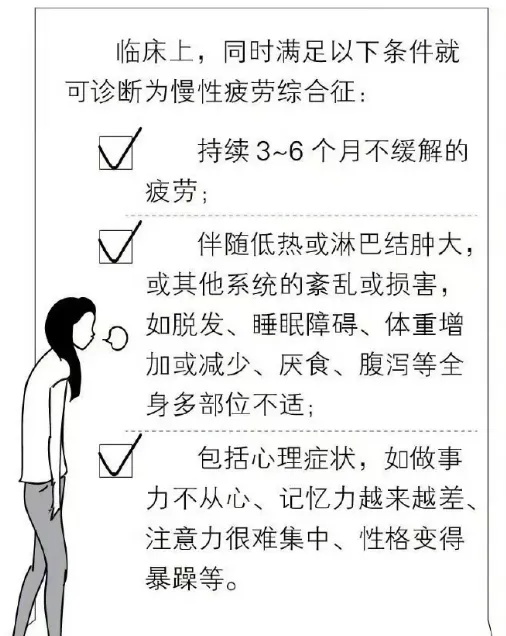 临床上，同时满足以下条件就可诊断为慢性疲劳综合征：

☑ 持续3~6个月不缓解的疲劳；

☑ 伴随低热或淋巴结肿大，或其他系统的紊乱或损害，如脱发、睡眠障碍、体重增加或减少、厌食、腹泻等全身多部位不适；

☑ 包括心理症状，如做事力不从心、记忆力越来越差、注意力很难集中、性格变得暴躁等。